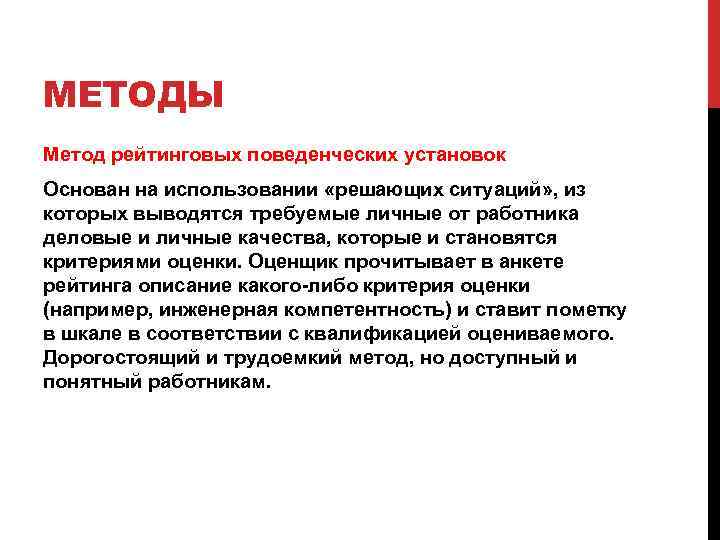 МЕТОДЫ

Метод рейтинговых поведенческих установок

Основан на использовании «решающих ситуаций», из которых выводятся требуемые личные от работника деловые и личные качества, которые и становятся критериями оценки. Оценщик прочитывает в анкете рейтинга описание какого-либо критерия оценки (например, инженерная компетентность) и ставит пометку в шкале в соответствии с квалификацией оцениваемого. Дорогостоящий и трудоемкий метод, но доступный и понятный работникам.